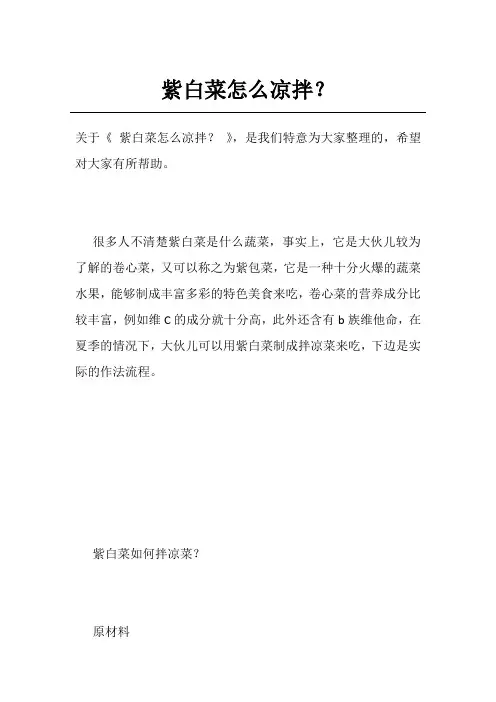 紫白菜怎么凉拌？

关于《 紫白菜怎么凉拌？ 》，是我们特意为大家整理的，希望对大家有所帮助。

很多人不清楚紫白菜是什么蔬菜，事实上，它是大伙儿较为了解的卷心菜，又可以称之为紫包菜，它是一种十分火爆的蔬菜水果，能够制成丰富多彩的特色美食来吃，卷心菜的营养成分比较丰富，例如维 C 的成分就十分高，此外还含有 b 族维他命，在夏季的情况下，大伙儿可以用紫白菜制成拌凉菜来吃，下边是实际的作法流程。

紫白菜如何拌凉菜？

原材料